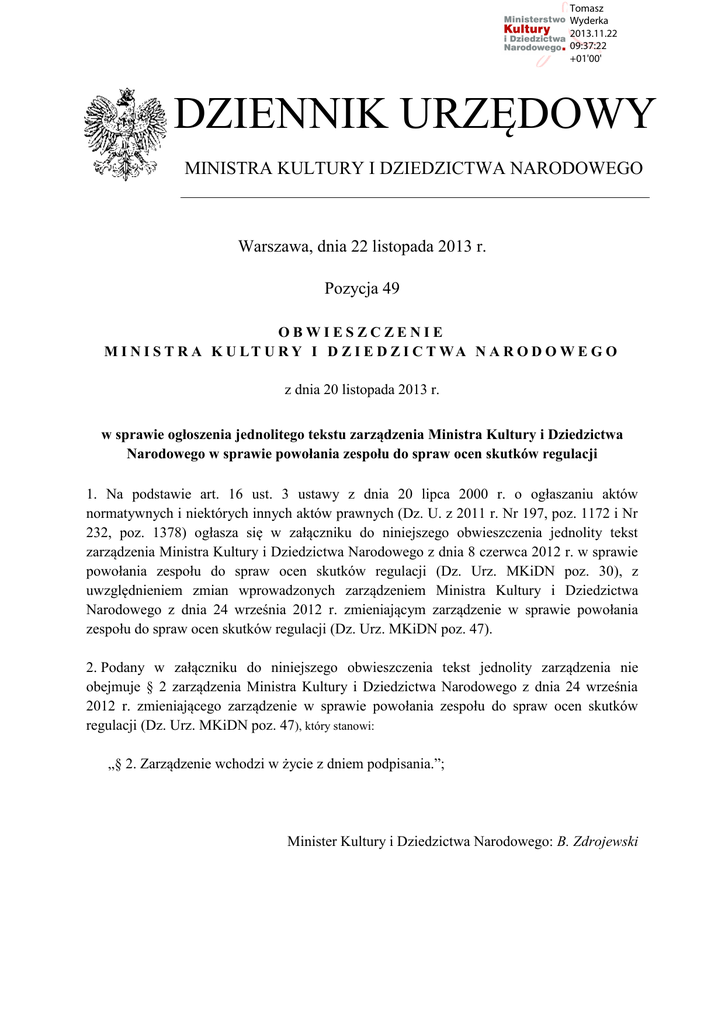 Ministerstwo Kultury i Dziedzictwa Narodowego.

Tomasz Wyderka 2013.11.22 09:37:22 +01'00'

DZIENNIK URZĘDOWY

MINISTRA KULTURY I DZIEDZICTWA NARODOWEGO

Warszawa, dnia 22 listopada 2013 r.

Pozycja 49

OBWIESZCZENIE
MINISTRA KULTURY I DZIEDZICTWA NARODOWEGO

z dnia 20 listopada 2013 r.

w sprawie ogłoszenia jednolitego tekstu zarządzenia Ministra Kultury i Dziedzictwa Narodowego w sprawie powołania zespołu do spraw ocen skutków regulacji

1. Na podstawie art. 16 ust. 3 ustawy z dnia 20 lipca 2000 r. o ogłaszaniu aktów normatywnych i niektórych innych aktów prawnych (Dz. U. z 2011 r. Nr 197, poz. 1172 i Nr 232, poz. 1378) ogłasza się w załączniku do niniejszego obwieszczenia jednolity tekst zarządzenia Ministra Kultury i Dziedzictwa Narodowego z dnia 8 czerwca 2012 r. w sprawie powołania zespołu do spraw ocen skutków regulacji (Dz. Urz. MKiDN poz. 30), z uwzględnieniem zmian wprowadzonych zarządzeniem Ministra Kultury i Dziedzictwa Narodowego z dnia 24 września 2012 r. zmieniającym zarządzenie w sprawie powołania zespołu do spraw ocen skutków regulacji (Dz. Urz. MKiDN poz. 47).

2. Podany w załączniku do niniejszego obwieszczenia tekst jednolity zarządzenia nie obejmuje § 2 zarządzenia Ministra Kultury i Dziedzictwa Narodowego z dnia 24 września 2012 r. zmieniającego zarządzenie w sprawie powołania zespołu do spraw ocen skutków regulacji (Dz. Urz. MKiDN poz. 47), który stanowi:

„§ 2. Zarządzenie wchodzi w życie z dniem podpisania.”;

Minister Kultury i Dziedzictwa Narodowego: B. Zdrojewski